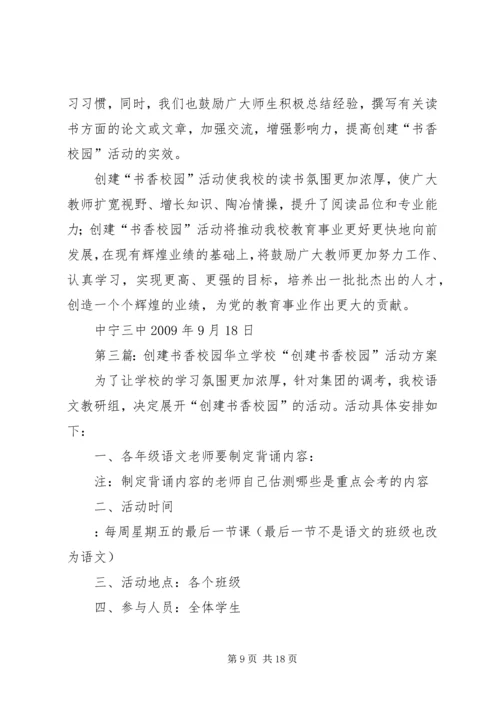 习习惯，同时，我们也鼓励广大师生积极总结经验，撰写有关读书方面的论文或文章，加强交流，增强影响力，提高创建“书香校园”活动的实效。

创建“书香校园”活动使我校的读书氛围更加浓厚，使广大教师扩宽视野、增长知识、陶冶情操，提升了阅读品位和专业能力；创建“书香校园”活动将推动我校教育事业更好更快地向前发展，在现有辉煌业绩的基础上，将鼓励广大教师更加努力工作、认真学习，实现更高、更强的目标，培养出一批批杰出的人才，创造一个个辉煌的业绩，为党的教育事业作出更大的贡献。

中宁三中 2009 年 9 月 18 日

第三篇：创建书香校园华立学校“创建书香校园”活动方案

为了让学校的学习氛围更加浓厚，针对集团的调考，我校语文教研组，决定展开“创建书香校园”的活动。活动具体安排如下：

一、各年级语文老师要制定背诵内容：

注：制定背诵内容的老师自己估测哪些是重点会考的内容

二、活动时间

：每周星期五的最后一节课（最后一节不是语文的班级也改为语文）

三、活动地点：各个班级

四、参与人员：全体学生

第 9 页 共 18 页